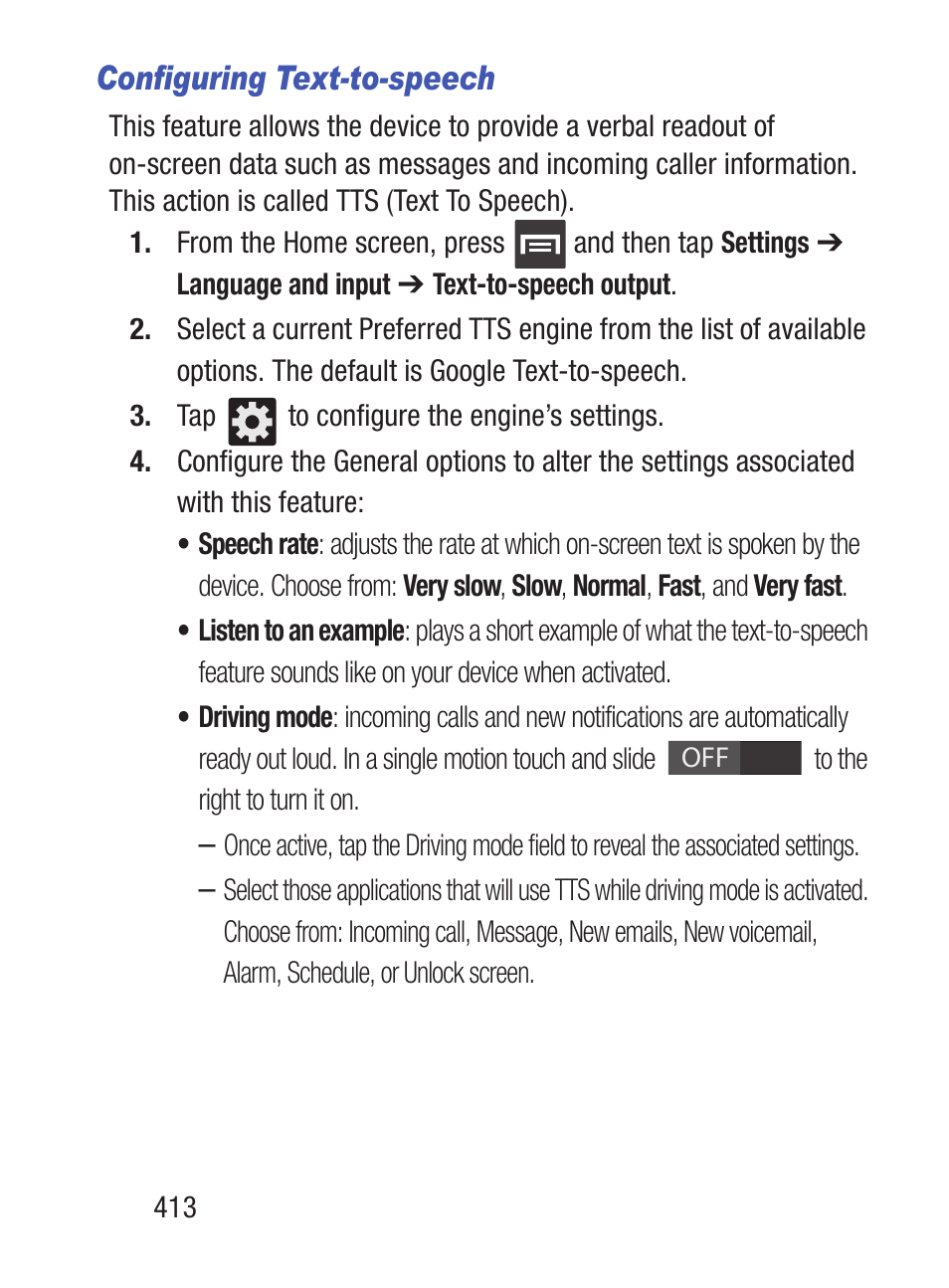 Configuring Text-to-speech

This feature allows the device to provide a verbal readout of on-screen data such as messages and incoming caller information. This action is called TTS (Text To Speech).

1. From the Home screen, press and then tap Settings ➔ Language and input ➔ Text-to-speech output.

2. Select a current Preferred TTS engine from the list of available options. The default is Google Text-to-speech.

3. Tap to configure the engine's settings.

4. Configure the General options to alter the settings associated with this feature:

• Speech rate: adjusts the rate at which on-screen text is spoken by the device. Choose from: Very slow, Slow, Normal, Fast, and Very fast.

• Listen to an example: plays a short example of what the text-to-speech feature sounds like on your device when activated.

• Driving mode: incoming calls and new notifications are automatically ready out loud. In a single motion touch and slide OFF to the right to turn it on.

– Once active, tap the Driving mode field to reveal the associated settings.

– Select those applications that will use TTS while driving mode is activated. Choose from: Incoming call, Message, New emails, New voicemail, Alarm, Schedule, or Unlock screen.

413